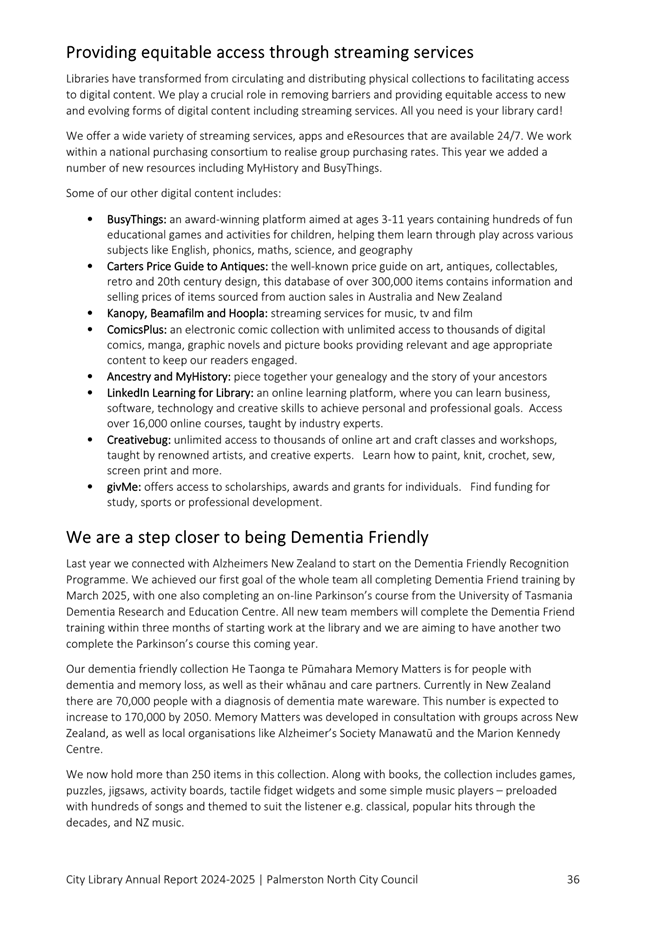 Providing equitable access through streaming services

Libraries have transformed from circulating and distributing physical collections to facilitating access to digital content. We play a crucial role in removing barriers and providing equitable access to new and evolving forms of digital content including streaming services. All you need is your library card!

We offer a wide variety of streaming services, apps and eResources that are available 24/7. We work within a national purchasing consortium to realise group purchasing rates. This year we added a number of new resources including MyHistory and BusyThings.

Some of our other digital content includes:

• BusyThings: an award-winning platform aimed at ages 3-11 years containing hundreds of fun educational games and activities for children, helping them learn through play across various subjects like English, phonics, maths, science, and geography
• Carters Price Guide to Antiques: the well-known price guide on art, antiques, collectables, retro and 20th century design, this database of over 300,000 items contains information and selling prices of items sourced from auction sales in Australia and New Zealand
• Kanopy, Beamafilm and Hoopla: streaming services for music, tv and film
• ComicsPlus: an electronic comic collection with unlimited access to thousands of digital comics, manga, graphic novels and picture books providing relevant and age appropriate content to keep our readers engaged.
• Ancestry and MyHistory: piece together your genealogy and the story of your ancestors
• LinkedIn Learning for Library: an online learning platform, where you can learn business, software, technology and creative skills to achieve personal and professional goals. Access over 16,000 online courses, taught by industry experts.
• Creativebug: unlimited access to thousands of online art and craft classes and workshops, taught by renowned artists, and creative experts. Learn how to paint, knit, crochet, sew, screen print and more.
• givMe: offers access to scholarships, awards and grants for individuals. Find funding for study, sports or professional development.

We are a step closer to being Dementia Friendly

Last year we connected with Alzheimers New Zealand to start on the Dementia Friendly Recognition Programme. We achieved our first goal of the whole team all completing Dementia Friend training by March 2025, with one also completing an on-line Parkinson's course from the University of Tasmania Dementia Research and Education Centre. All new team members will complete the Dementia Friend training within three months of starting work at the library and we are aiming to have another two complete the Parkinson's course this coming year.

Our dementia friendly collection He Taonga te Pūmahara Memory Matters is for people with dementia and memory loss, as well as their whānau and care partners. Currently in New Zealand there are 70,000 people with a diagnosis of dementia mate wareware. This number is expected to increase to 170,000 by 2050. Memory Matters was developed in consultation with groups across New Zealand, as well as local organisations like Alzheimer's Society Manawatū and the Marion Kennedy Centre.

We now hold more than 250 items in this collection. Along with books, the collection includes games, puzzles, jigsaws, activity boards, tactile fidget widgets and some simple music players – preloaded with hundreds of songs and themed to suit the listener e.g. classical, popular hits through the decades, and NZ music.

City Library Annual Report 2024-2025 | Palmerston North City Council 36